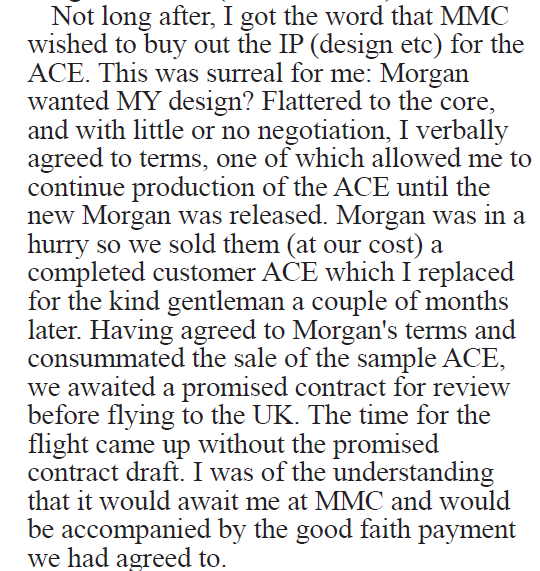 Not long after, I got the word that MMC wished to buy out the IP (design etc) for the ACE. This was surreal for me: Morgan wanted MY design? Flattered to the core, and with little or no negotiation, I verbally agreed to terms, one of which allowed me to continue production of the ACE until the new Morgan was released. Morgan was in a hurry so we sold them (at our cost) a completed customer ACE which I replaced for the kind gentleman a couple of months later. Having agreed to Morgan's terms and consummated the sale of the sample ACE, we awaited a promised contract for review before flying to the UK. The time for the flight came up without the promised contract draft. I was of the understanding that it would await me at MMC and would be accompanied by the good faith payment we had agreed to.